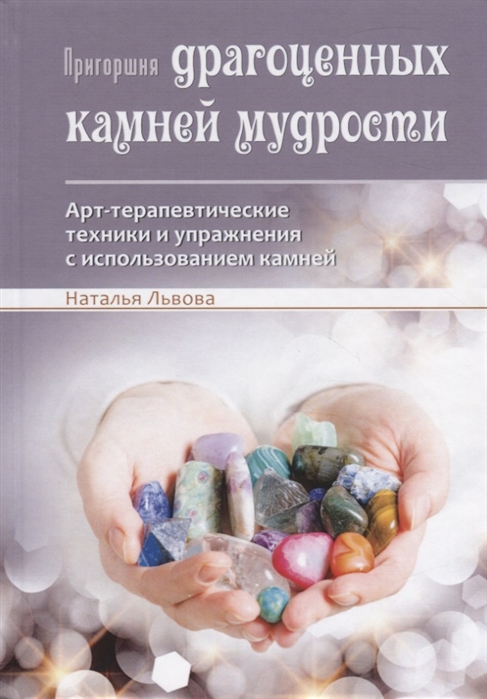 Пригоршня драгоценных камней мудрости

Арт-терапевтические техники и упражнения с использованием камней

Наталья Львова